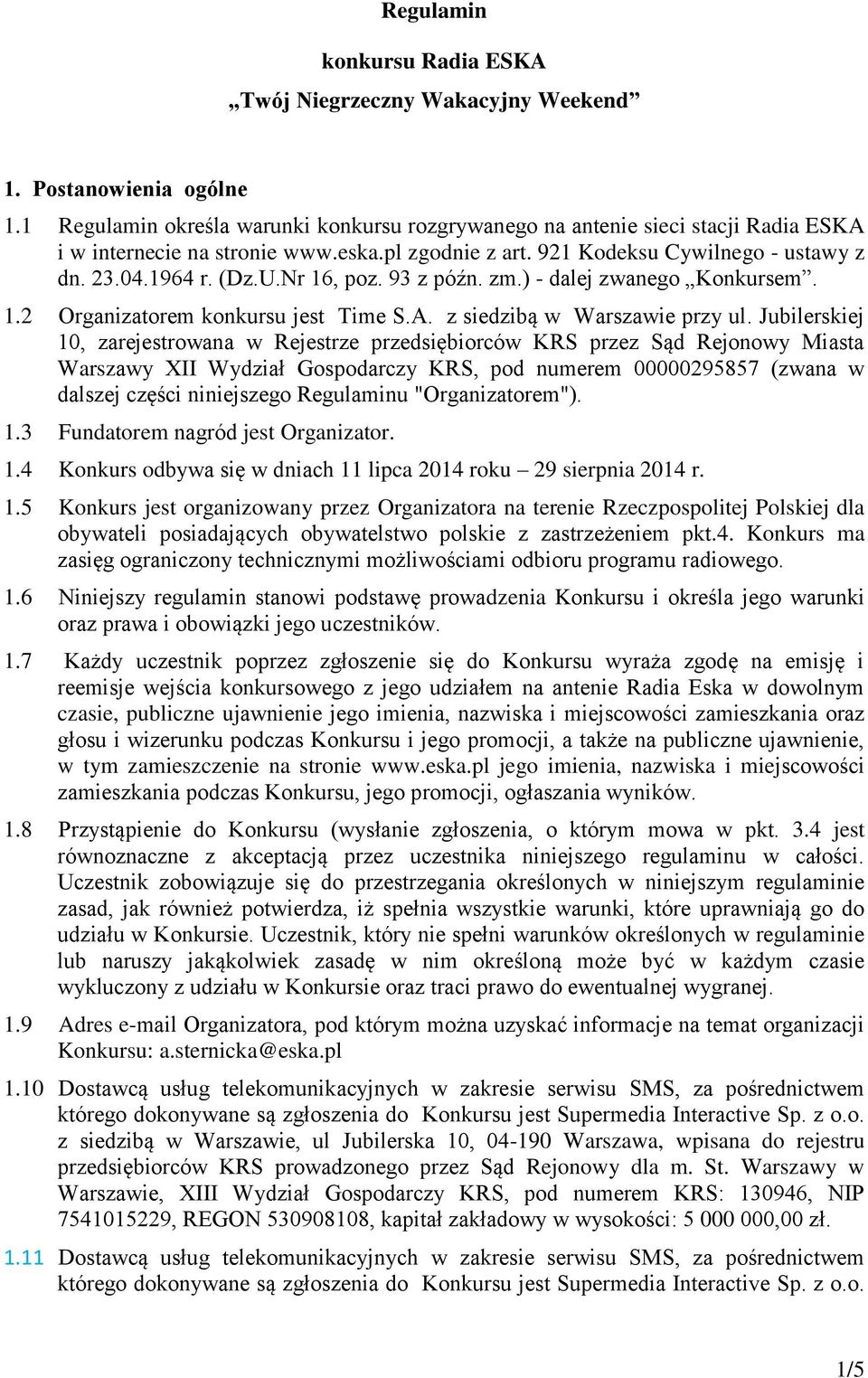 Regulamin

konkursu Radia ESKA

„Twój Niegrzeczny Wakacyjny Weekend”

1. Postanowienia ogólne

1.1 Regulamin określa warunki konkursu rozgrywanego na antenie sieci stacji Radia ESKA i w internecie na stronie www.eska.pl zgodnie z art. 921 Kodeksu Cywilnego - ustawy z dn. 23.04.1964 r. (Dz.U.Nr 16, poz. 93 z późn. zm.) - dalej zwanego „Konkursem”.

1.2 Organizatorem konkursu jest Time S.A. z siedzibą w Warszawie przy ul. Jubilerskiej 10, zarejestrowana w Rejestrze przedsiębiorców KRS przez Sąd Rejonowy Miasta Warszawy XII Wydział Gospodarczy KRS, pod numerem 00000295857 (zwana w dalszej części niniejszego Regulaminu "Organizatorem").

1.3 Fundatorem nagród jest Organizator.

1.4 Konkurs odbywa się w dniach 11 lipca 2014 roku – 29 sierpnia 2014 r.

1.5 Konkurs jest organizowany przez Organizatora na terenie Rzeczpospolitej Polskiej dla obywateli posiadających obywatelstwo polskie z zastrzeżeniem pkt.4. Konkurs ma zasięg ograniczony technicznymi możliwościami odbioru programu radiowego.

1.6 Niniejszy regulamin stanowi podstawę prowadzenia Konkursu i określa jego warunki oraz prawa i obowiązki jego uczestników.

1.7 Każdy uczestnik poprzez zgłoszenie się do Konkursu wyraża zgodę na emisję i reemisje wejścia konkursowego z jego udziałem na antenie Radia Eska w dowolnym czasie, publiczne ujawnienie jego imienia, nazwiska i miejscowości zamieszkania oraz głosu i wizerunku podczas Konkursu i jego promocji, a także na publiczne ujawnienie, w tym zamieszczenie na stronie www.eska.pl jego imienia, nazwiska i miejscowości zamieszkania podczas Konkursu, jego promocji, ogłaszania wyników.

1.8 Przystąpienie do Konkursu (wysłanie zgłoszenia, o którym mowa w pkt. 3.4 jest równoznaczne z akceptacją przez uczestnika niniejszego regulaminu w całości. Uczestnik zobowiązuje się do przestrzegania określonych w niniejszym regulaminie zasad, jak również potwierdza, iż spełnia wszystkie warunki, które uprawniają go do udziału w Konkursie. Uczestnik, który nie spełni warunków określonych w regulaminie lub naruszy jakąkolwiek zasadę w nim określoną może być w każdym czasie wykluczony z udziału w Konkursie oraz traci prawo do ewentualnej wygranej.

1.9 Adres e-mail Organizatora, pod którym można uzyskać informacje na temat organizacji Konkursu: a.sternicka@eska.pl

1.10 Dostawcą usług telekomunikacyjnych w zakresie serwisu SMS, za pośrednictwem którego dokonywane są zgłoszenia do Konkursu jest Supermedia Interactive Sp. z o.o. z siedzibą w Warszawie, ul Jubilerska 10, 04-190 Warszawa, wpisana do rejestru przedsiębiorców KRS prowadzonego przez Sąd Rejonowy dla m. St. Warszawy w Warszawie, XIII Wydział Gospodarczy KRS, pod numerem KRS: 130946, NIP 7541015229, REGON 530908108, kapitał zakładowy w wysokości: 5 000 000,00 zł.

1.11 Dostawcą usług telekomunikacyjnych w zakresie serwisu SMS, za pośrednictwem którego dokonywane są zgłoszenia do Konkursu jest Supermedia Interactive Sp. z o.o.

1/5